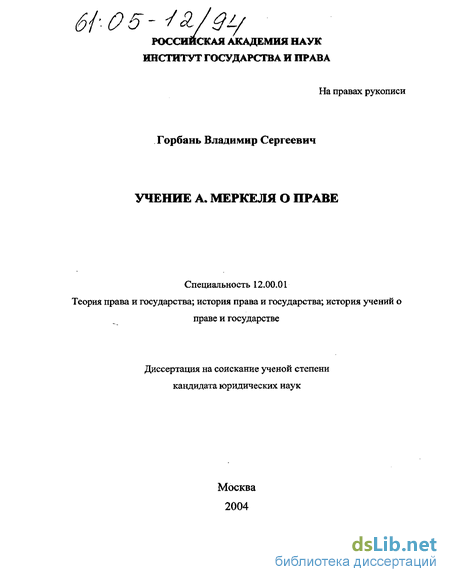 61:05-12/94

РОССИЙСКАЯ АКАДЕМИЯ НАУК
ИНСТИТУТ ГОСУДАРСТВА И ПРАВА

На правах рукописи

Горбань Владимир Сергеевич

УЧЕНИЕ А. МЕРКЕЛЯ О ПРАВЕ

Специальность 12.00.01
Теория права и государства; история права и государства; история учений о праве и государстве

Диссертация на соискание ученой степени
кандидата юридических наук

Москва
2004

dsLib.net
библиотека диссертаций